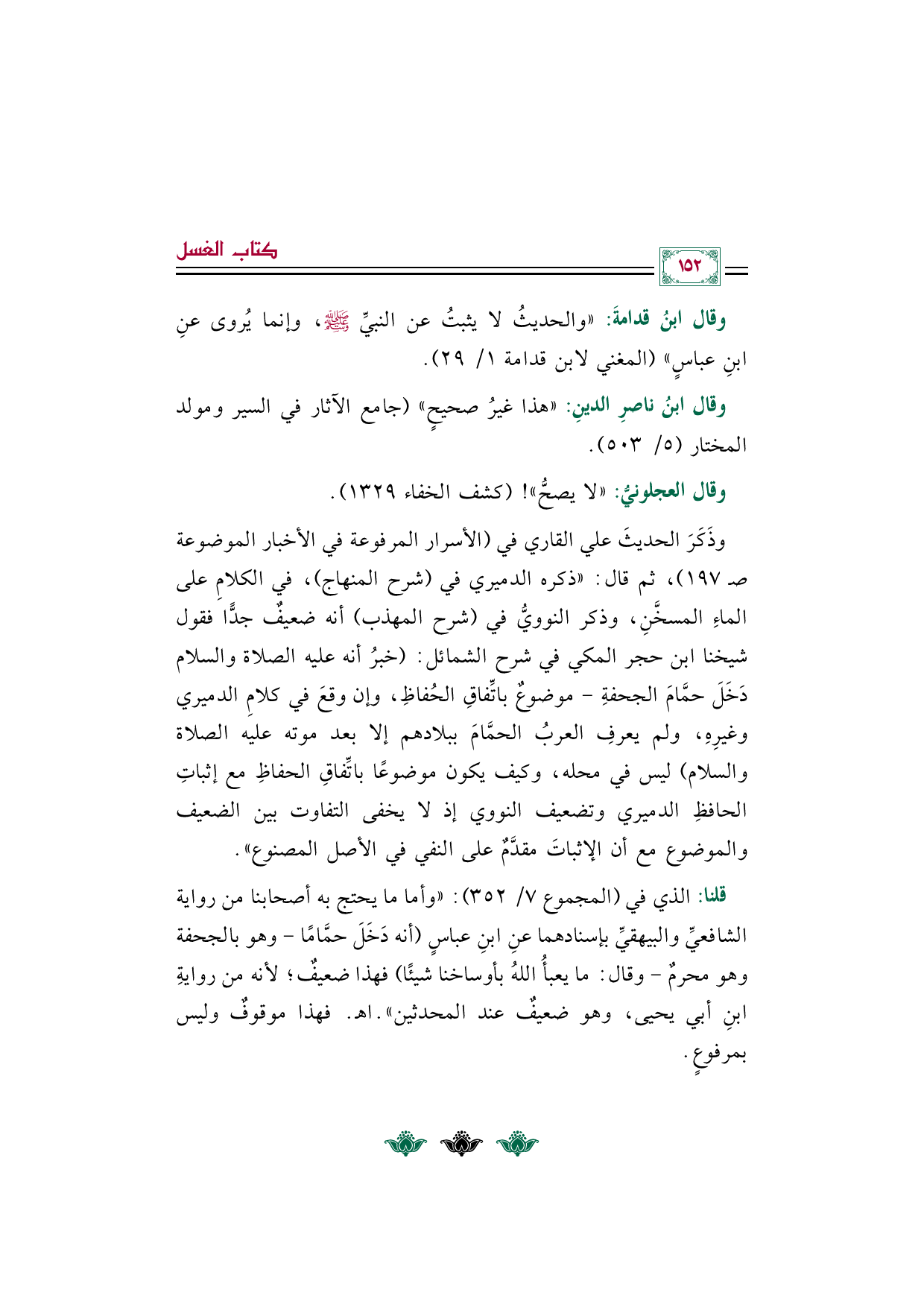 كتاب الغسل

١٥٢

وقال ابنُ قدامةَ: «والحديثُ لا يثبتُ عن النبيِّ ﷺ، وإنما يُروى عنِ ابنِ عباسٍ» (المغني لابن قدامة ١/ ٢٩).

وقال ابنُ ناصرِ الدينِ: «هذا غيرُ صحيحٍ» (جامع الآثار في السير ومولد المختار (٥/ ٥٠٣).

وقال العجلونيُّ: «لا يصحُّ»! (كشف الخفاء ١٣٢٩).

وذَكَرَ الحديثَ علي القاري في (الأسرار المرفوعة في الأخبار الموضوعة صـ ١٩٧)، ثم قال: «ذكره الدميري في (شرح المنهاج)، في الكلامِ على الماءِ المسخَّنِ، وذكر النوويُّ في (شرح المهذب) أنه ضعيفٌ جدًّا فقول شيخنا ابن حجر المكي في شرح الشمائل: (خبرُ أنه عليه الصلاة والسلام دَخَلَ حمَّامَ الجحفةِ - موضوعٌ باتِّفاقِ الحُفاظِ، وإن وقعَ في كلامِ الدميري وغيرِهِ، ولم يعرفِ العربُ الحمَّامَ ببلادهم إلا بعد موته عليه الصلاة والسلام) ليس في محله، وكيف يكون موضوعًا باتِّفاقِ الحفاظِ مع إثباتِ الحافظِ الدميري وتضعيف النووي إذ لا يخفى التفاوت بين الضعيف والموضوع مع أن الإثباتَ مقدَّمٌ على النفي في الأصل المصنوع».

قلنا: الذي في (المجموع ٧/ ٣٥٢): «وأما ما يحتج به أصحابنا من رواية الشافعيِّ والبيهقيِّ بإسنادهما عنِ ابنِ عباسٍ (أنه دَخَلَ حمَّامًا - وهو بالجحفة وهو محرمٌ - وقال: ما يعبأُ اللهُ بأوساخنا شيئًا) فهذا ضعيفٌ؛ لأنه من روايةِ ابنِ أبي يحيى، وهو ضعيفٌ عند المحدثين».اهـ. فهذا موقوفٌ وليس بمرفوعٍ.